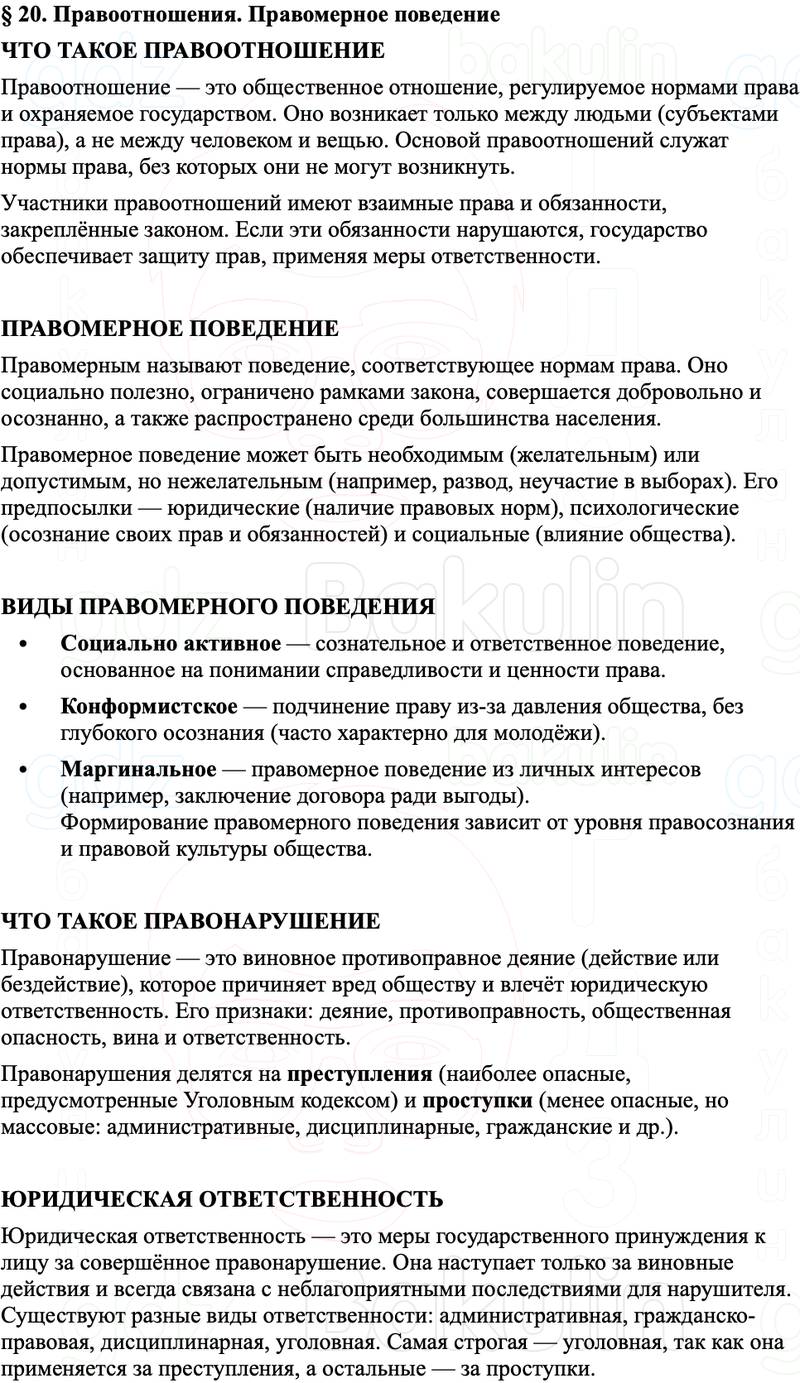 § 20. Правоотношения. Правомерное поведение

ЧТО ТАКОЕ ПРАВООТНОШЕНИЕ

Правоотношение — это общественное отношение, регулируемое нормами права и охраняемое государством. Оно возникает только между людьми (субъектами права), а не между человеком и вещью. Основой правоотношений служат нормы права, без которых они не могут возникнуть.

Участники правоотношений имеют взаимные права и обязанности, закреплённые законом. Если эти обязанности нарушаются, государство обеспечивает защиту прав, применяя меры ответственности.

ПРАВОМЕРНОЕ ПОВЕДЕНИЕ

Правомерным называют поведение, соответствующее нормам права. Оно социально полезно, ограничено рамками закона, совершается добровольно и осознанно, а также распространено среди большинства населения.

Правомерное поведение может быть необходимым (желательным) или допустимым, но нежелательным (например, развод, неучастие в выборах). Его предпосылки — юридические (наличие правовых норм), психологические (осознание своих прав и обязанностей) и социальные (влияние общества).

ВИДЫ ПРАВОМЕРНОГО ПОВЕДЕНИЯ

• Социально активное — сознательное и ответственное поведение, основанное на понимании справедливости и ценности права.
• Конформистское — подчинение праву из-за давления общества, без глубокого осознания (часто характерно для молодёжи).
• Маргинальное — правомерное поведение из личных интересов (например, заключение договора ради выгоды).
Формирование правомерного поведения зависит от уровня правосознания и правовой культуры общества.

ЧТО ТАКОЕ ПРАВОНАРУШЕНИЕ

Правонарушение — это виновное противоправное деяние (действие или бездействие), которое причиняет вред обществу и влечёт юридическую ответственность. Его признаки: деяние, противоправность, общественная опасность, вина и ответственность.

Правонарушения делятся на преступления (наиболее опасные, предусмотренные Уголовным кодексом) и проступки (менее опасные, но массовые: административные, дисциплинарные, гражданские и др.).

ЮРИДИЧЕСКАЯ ОТВЕТСТВЕННОСТЬ

Юридическая ответственность — это меры государственного принуждения к лицу за совершённое правонарушение. Она наступает только за виновные действия и всегда связана с неблагоприятными последствиями для нарушителя. Существуют разные виды ответственности: административная, гражданско-правовая, дисциплинарная, уголовная. Самая строгая — уголовная, так как она применяется за преступления, а остальные — за проступки.